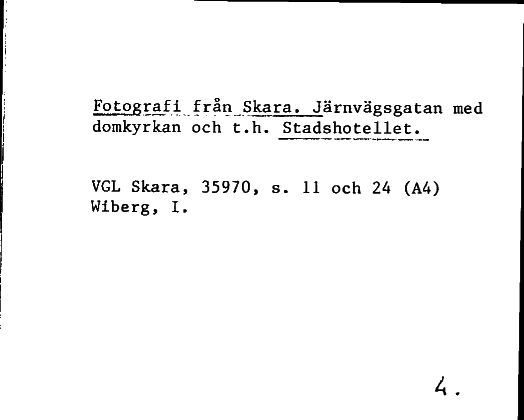 Fotografi från Skara. Järnvägsgatan med domkyrkan och t.h. Stadshotellet.

VGL Skara, 35970, s. 11 och 24 (A4)
Wiberg, I.

4.